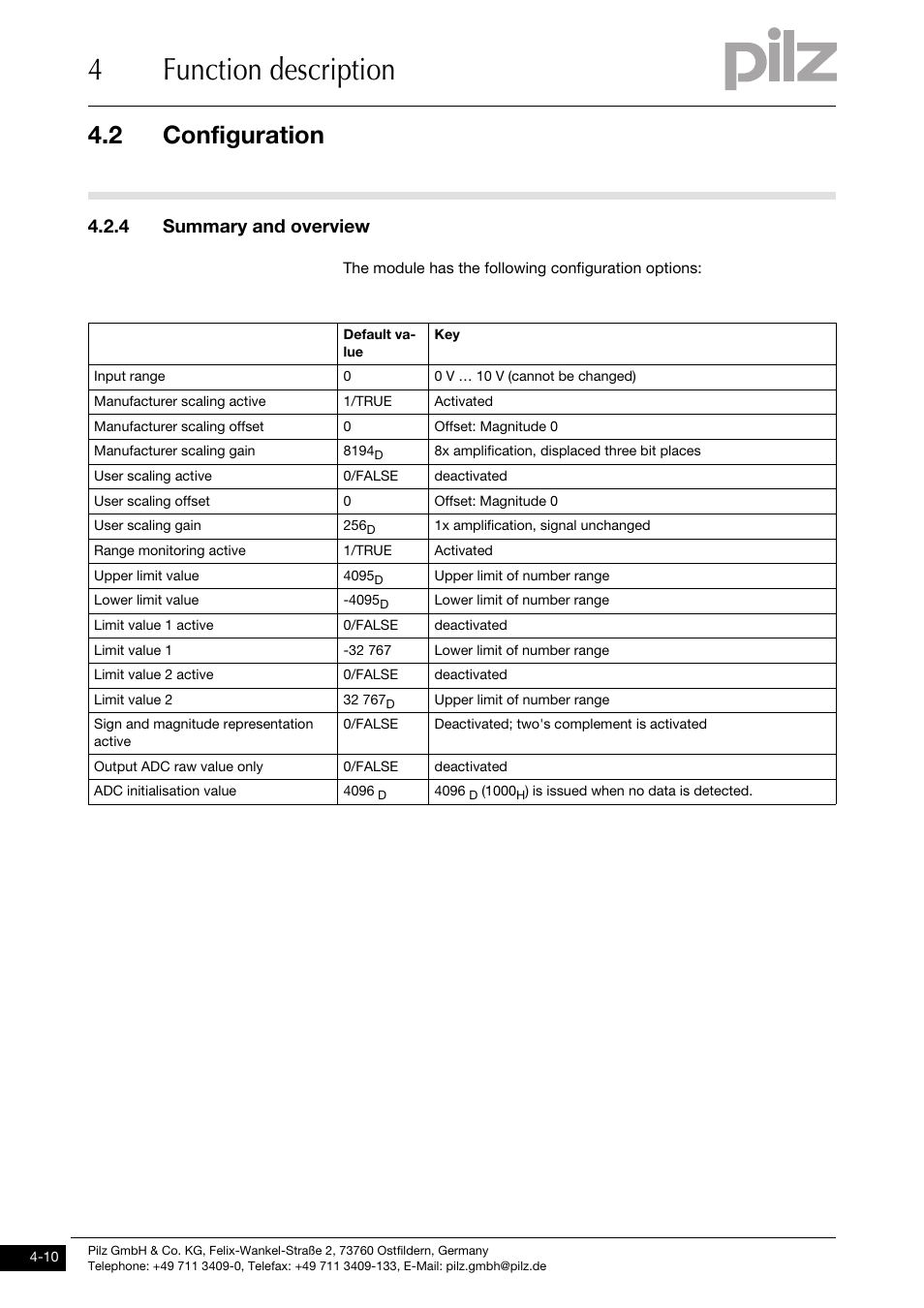 4 Function description

pilz

4.2 Configuration

4.2.4 Summary and overview

The module has the following configuration options:

| | Default value | Key |
|---|---|---|
| Input range | 0 | 0 V … 10 V (cannot be changed) |
| Manufacturer scaling active | 1/TRUE | Activated |
| Manufacturer scaling offset | 0 | Offset: Magnitude 0 |
| Manufacturer scaling gain | $8194_D$ | 8x amplification, displaced three bit places |
| User scaling active | 0/FALSE | deactivated |
| User scaling offset | 0 | Offset: Magnitude 0 |
| User scaling gain | $256_D$ | 1x amplification, signal unchanged |
| Range monitoring active | 1/TRUE | Activated |
| Upper limit value | $4095_D$ | Upper limit of number range |
| Lower limit value | $-4095_D$ | Lower limit of number range |
| Limit value 1 active | 0/FALSE | deactivated |
| Limit value 1 | -32 767 | Lower limit of number range |
| Limit value 2 active | 0/FALSE | deactivated |
| Limit value 2 | $32\ 767_D$ | Upper limit of number range |
| Sign and magnitude representation active | 0/FALSE | Deactivated; two's complement is activated |
| Output ADC raw value only | 0/FALSE | deactivated |
| ADC initialisation value | $4096_D$ | $4096_D$ ($1000_H$) is issued when no data is detected. |

4-10
Pilz GmbH & Co. KG, Felix-Wankel-Straße 2, 73760 Ostfildern, Germany
Telephone: +49 711 3409-0, Telefax: +49 711 3409-133, E-Mail: pilz.gmbh@pilz.de